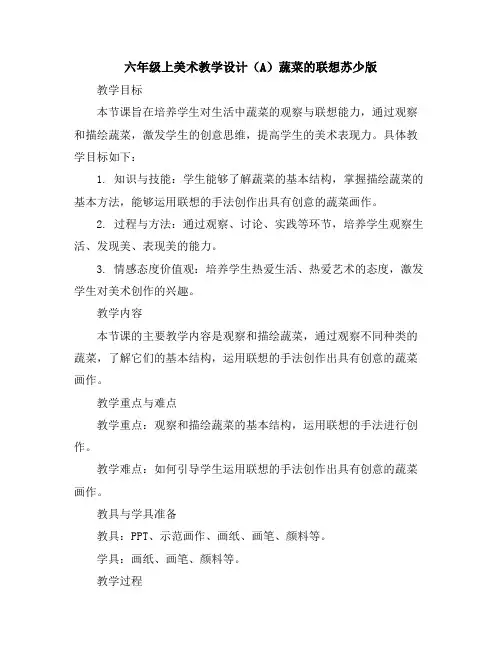 六年级上美术教学设计（A）蔬菜的联想苏少版

教学目标

本节课旨在培养学生对生活中蔬菜的观察与联想能力，通过观察和描绘蔬菜，激发学生的创意思维，提高学生的美术表现力。具体教学目标如下：

1. 知识与技能：学生能够了解蔬菜的基本结构，掌握描绘蔬菜的基本方法，能够运用联想的手法创作出具有创意的蔬菜画作。

2. 过程与方法：通过观察、讨论、实践等环节，培养学生观察生活、发现美、表现美的能力。

3. 情感态度价值观：培养学生热爱生活、热爱艺术的态度，激发学生对美术创作的兴趣。

教学内容

本节课的主要教学内容是观察和描绘蔬菜，通过观察不同种类的蔬菜，了解它们的基本结构，运用联想的手法创作出具有创意的蔬菜画作。

教学重点与难点

教学重点：观察和描绘蔬菜的基本结构，运用联想的手法进行创作。

教学难点：如何引导学生运用联想的手法创作出具有创意的蔬菜画作。

教具与学具准备

教具：PPT、示范画作、画纸、画笔、颜料等。

学具：画纸、画笔、颜料等。

教学过程